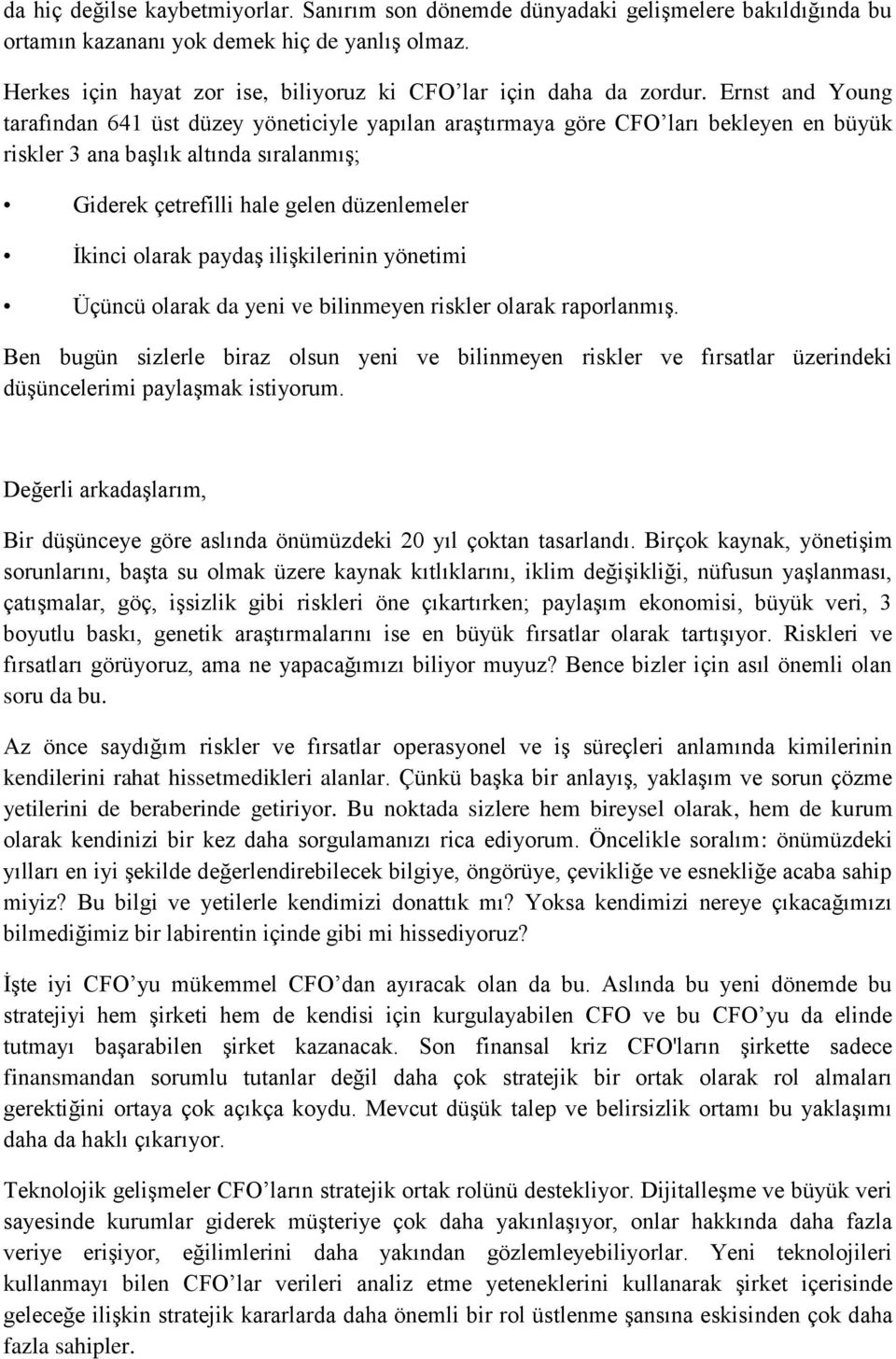 da hiç değilse kaybetmiyorlar. Sanırım son dönemde dünyadaki gelişmelere bakıldığında bu ortamın kazananı yok demek hiç de yanlış olmaz.

Herkes için hayat zor ise, biliyoruz ki CFO'lar için daha da zordur. Ernst and Young tarafından 641 üst düzey yöneticiyle yapılan araştırmaya göre CFO'ları bekleyen en büyük riskler 3 ana başlık altında sıralanmış;

• Giderek çetrefilli hale gelen düzenlemeler

• İkinci olarak paydaş ilişkilerinin yönetimi

• Üçüncü olarak da yeni ve bilinmeyen riskler olarak raporlanmış.

Ben bugün sizlerle biraz olsun yeni ve bilinmeyen riskler ve fırsatlar üzerindeki düşüncelerimi paylaşmak istiyorum.

Değerli arkadaşlarım,

Bir düşünceye göre aslında önümüzdeki 20 yıl çoktan tasarlandı. Birçok kaynak, yönetişim sorunlarını, başta su olmak üzere kaynak kıtlıklarını, iklim değişikliği, nüfusun yaşlanması, çatışmalar, göç, işsizlik gibi riskleri öne çıkartırken; paylaşım ekonomisi, büyük veri, 3 boyutlu baskı, genetik araştırmalarını ise en büyük fırsatlar olarak tartışıyor. Riskleri ve fırsatları görüyoruz, ama ne yapacağımızı biliyor muyuz? Bence bizler için asıl önemli olan soru da bu.

Az önce saydığım riskler ve fırsatlar operasyonel ve iş süreçleri anlamında kimilerinin kendilerini rahat hissetmedikleri alanlar. Çünkü başka bir anlayış, yaklaşım ve sorun çözme yetilerini de beraberinde getiriyor. Bu noktada sizlere hem bireysel olarak, hem de kurum olarak kendinizi bir kez daha sorgulamanızı rica ediyorum. Öncelikle soralım: önümüzdeki yılları en iyi şekilde değerlendirebilecek bilgiye, öngörüye, çevikliğe ve esnekliğe acaba sahip miyiz? Bu bilgi ve yetilerle kendimizi donattık mı? Yoksa kendimizi nereye çıkacağımızı bilmediğimiz bir labirentin içinde gibi mi hissediyoruz?

İşte iyi CFO'yu mükemmel CFO'dan ayıracak olan da bu. Aslında bu yeni dönemde bu stratejiyi hem şirketi hem de kendisi için kurgulayabilen CFO ve bu CFO'yu da elinde tutmayı başarabilen şirket kazanacak. Son finansal kriz CFO'ların şirkette sadece finansmandan sorumlu tutanlar değil daha çok stratejik bir ortak olarak rol almaları gerektiğini ortaya çok açıkça koydu. Mevcut düşük talep ve belirsizlik ortamı bu yaklaşımı daha da haklı çıkarıyor.

Teknolojik gelişmeler CFO'ların stratejik ortak rolünü destekliyor. Dijitalleşme ve büyük veri sayesinde kurumlar giderek müşteriye çok daha yakınlaşıyor, onlar hakkında daha fazla veriye erişiyor, eğilimlerini daha yakından gözlemleyebiliyorlar. Yeni teknolojileri kullanmayı bilen CFO'lar verileri analiz etme yeteneklerini kullanarak şirket içerisinde geleceğe ilişkin stratejik kararlarda daha önemli bir rol üstlenme şansına eskisinden çok daha fazla sahipler.